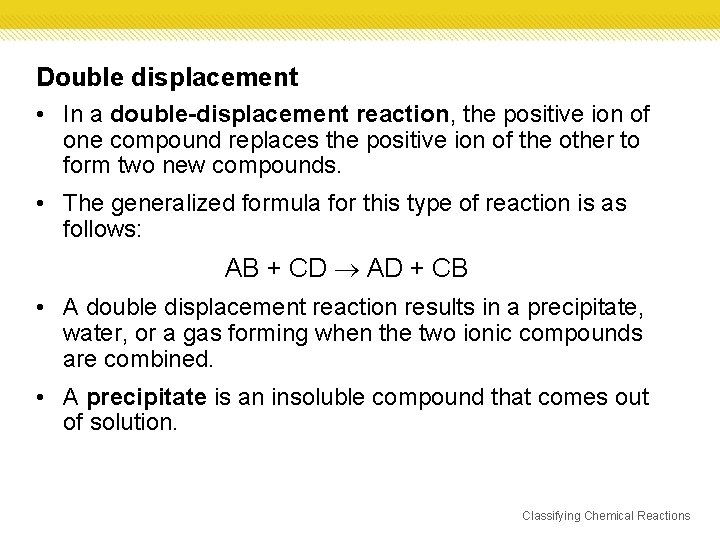 Double displacement

• In a double-displacement reaction, the positive ion of one compound replaces the positive ion of the other to form two new compounds.

• The generalized formula for this type of reaction is as follows:

$AB + CD \rightarrow AD + CB$

• A double displacement reaction results in a precipitate, water, or a gas forming when the two ionic compounds are combined.

• A precipitate is an insoluble compound that comes out of solution.

Classifying Chemical Reactions